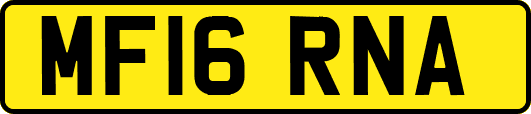 MF16 RNA